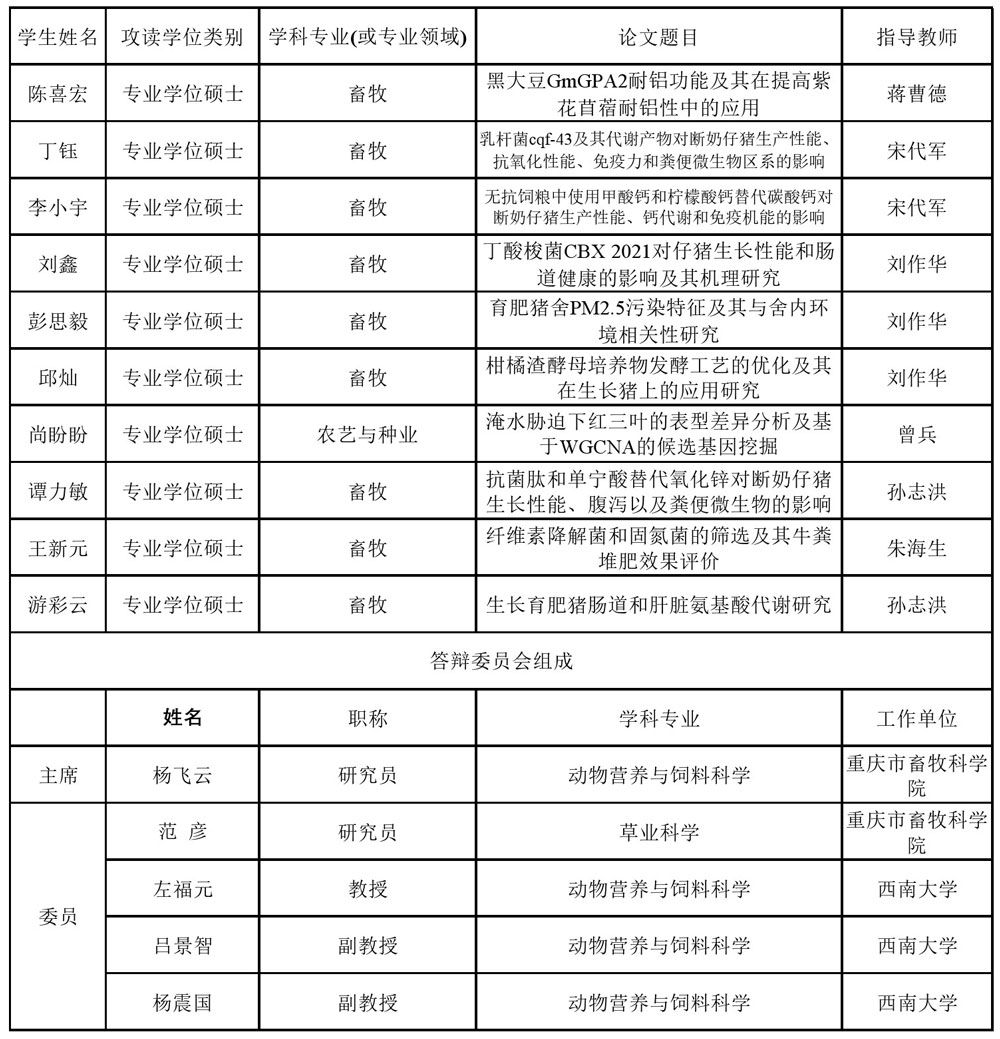 | 学生姓名 | 攻读学位类别 | 学科专业(或专业领域) | 论文题目 | 指导教师 |
|---|---|---|---|---|
| 陈喜宏 | 专业学位硕士 | 畜牧 | 黑大豆GmGPA2耐铝功能及其在提高紫花苜蓿耐铝性中的应用 | 蒋曹德 |
| 丁钰 | 专业学位硕士 | 畜牧 | 乳杆菌cqf-43及其代谢产物对断奶仔猪生产性能、抗氧化性能、免疫力和粪便微生物区系的影响 | 宋代军 |
| 李小宇 | 专业学位硕士 | 畜牧 | 无抗饲粮中使用甲酸钙和柠檬酸钙替代碳酸钙对断奶仔猪生产性能、钙代谢和免疫机能的影响 | 宋代军 |
| 刘鑫 | 专业学位硕士 | 畜牧 | 丁酸梭菌CBX 2021对仔猪生长性能和肠道健康的影响及其机理研究 | 刘作华 |
| 彭思毅 | 专业学位硕士 | 畜牧 | 育肥猪舍PM2.5污染特征及其与舍内环境相关性研究 | 刘作华 |
| 邱灿 | 专业学位硕士 | 畜牧 | 柑橘渣酵母培养物发酵工艺的优化及其在生长猪上的应用研究 | 刘作华 |
| 尚盼盼 | 专业学位硕士 | 农艺与种业 | 淹水胁迫下红三叶的表型差异分析及基于WGCNA的候选基因挖掘 | 曾兵 |
| 谭力敏 | 专业学位硕士 | 畜牧 | 抗菌肽和单宁酸替代氧化锌对断奶仔猪生长性能、腹泻以及粪便微生物的影响 | 孙志洪 |
| 王新元 | 专业学位硕士 | 畜牧 | 纤维素降解菌和固氮菌的筛选及其牛粪堆肥效果评价 | 朱海生 |
| 游彩云 | 专业学位硕士 | 畜牧 | 生长育肥猪肠道和肝脏氨基酸代谢研究 | 孙志洪 |

答辩委员会组成

| | 姓名 | 职称 | 学科专业 | 工作单位 |
|---|---|---|---|---|
| 主席 | 杨飞云 | 研究员 | 动物营养与饲料科学 | 重庆市畜牧科学院 |
| 委员 | 范 彦 | 研究员 | 草业科学 | 重庆市畜牧科学院 |
| | 左福元 | 教授 | 动物营养与饲料科学 | 西南大学 |
| | 吕景智 | 副教授 | 动物营养与饲料科学 | 西南大学 |
| | 杨震国 | 副教授 | 动物营养与饲料科学 | 西南大学 |